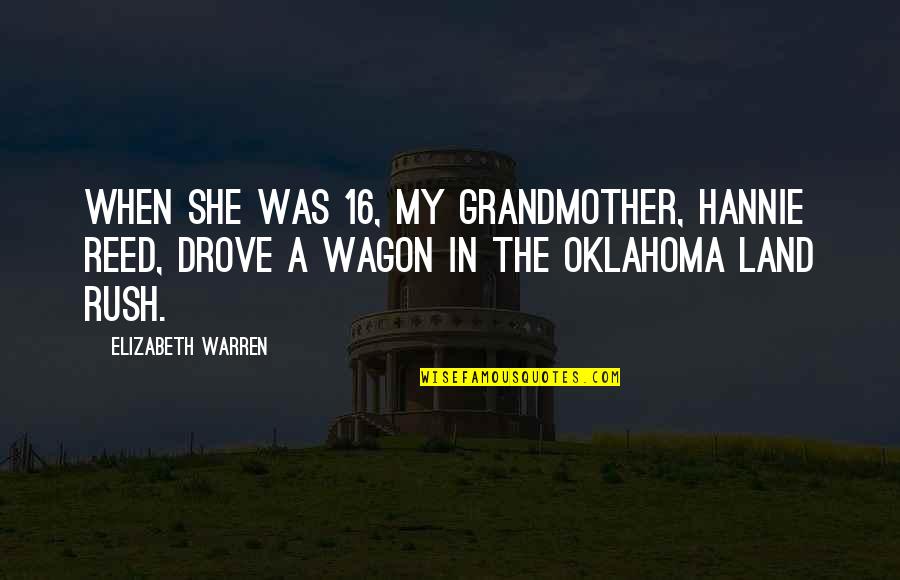 WHEN SHE WAS 16, MY GRANDMOTHER, HANNIE REED, DROVE A WAGON IN THE OKLAHOMA LAND RUSH.

ELIZABETH WARREN

WISEFAMOUSQUOTES.COM